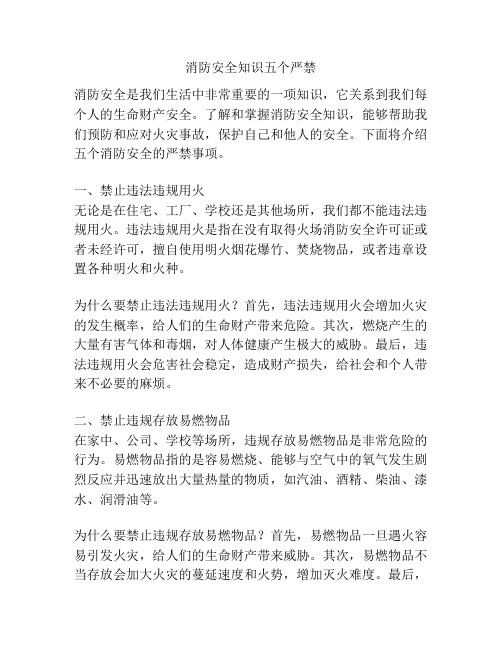 消防安全知识五个严禁

消防安全是我们生活中非常重要的一项知识，它关系到我们每个人的生命财产安全。了解和掌握消防安全知识，能够帮助我们预防和应对火灾事故，保护自己和他人的安全。下面将介绍五个消防安全的严禁事项。

一、禁止违法违规用火
无论是在住宅、工厂、学校还是其他场所，我们都不能违法违规用火。违法违规用火是指在没有取得火场消防安全许可证或者未经许可，擅自使用明火烟花爆竹、焚烧物品，或者违章设置各种明火和火种。

为什么要禁止违法违规用火？首先，违法违规用火会增加火灾的发生概率，给人们的生命财产带来危险。其次，燃烧产生的大量有害气体和毒烟，对人体健康产生极大的威胁。最后，违法违规用火会危害社会稳定，造成财产损失，给社会和个人带来不必要的麻烦。

二、禁止违规存放易燃物品
在家中、公司、学校等场所，违规存放易燃物品是非常危险的行为。易燃物品指的是容易燃烧、能够与空气中的氧气发生剧烈反应并迅速放出大量热量的物质，如汽油、酒精、柴油、漆水、润滑油等。

为什么要禁止违规存放易燃物品？首先，易燃物品一旦遇火容易引发火灾，给人们的生命财产带来威胁。其次，易燃物品不当存放会加大火灾的蔓延速度和火势，增加灭火难度。最后，